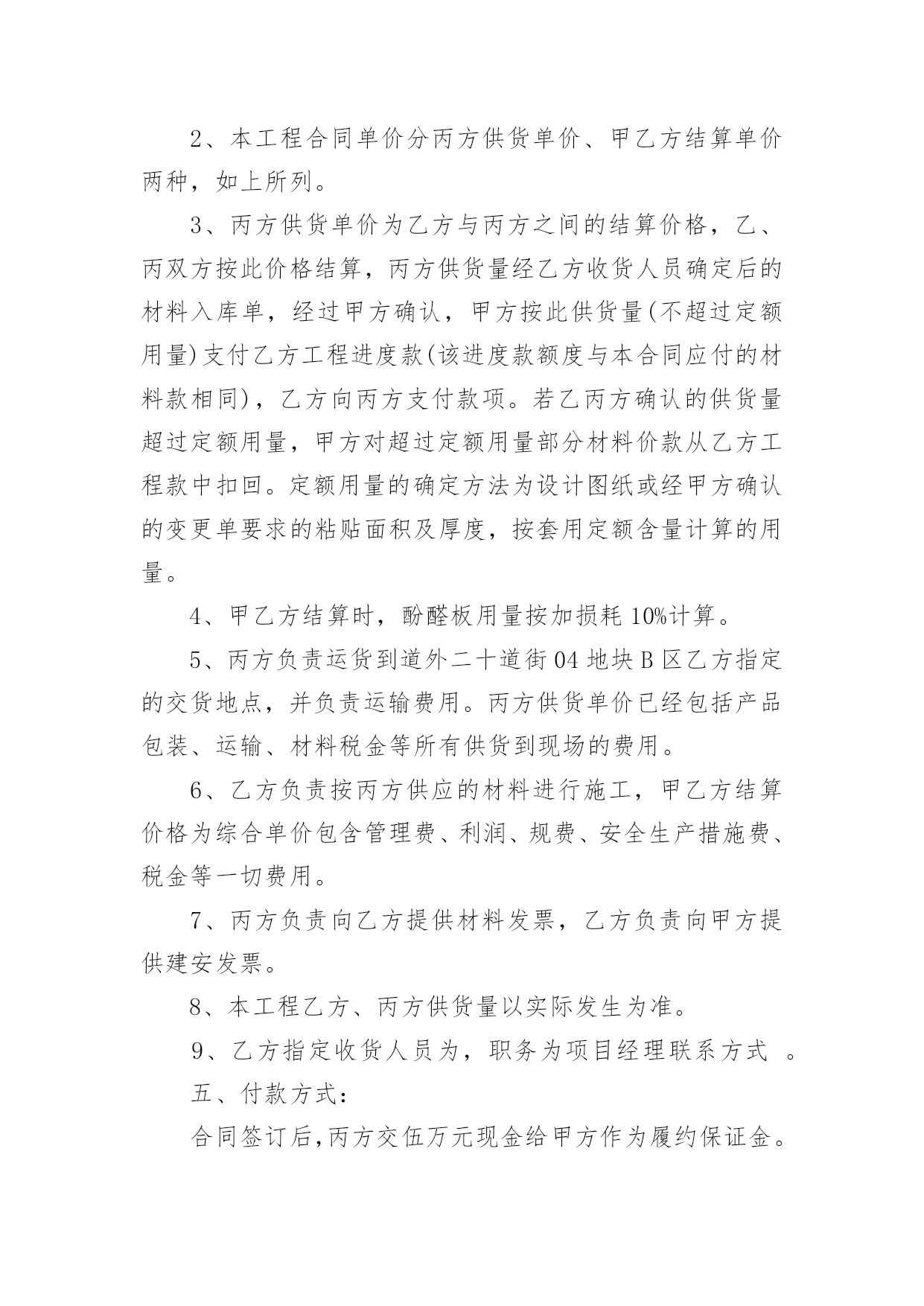 2、本工程合同单价分丙方供货单价、甲乙方结算单价两种，如上所列。

3、丙方供货单价为乙方与丙方之间的结算价格，乙、丙双方按此价格结算，丙方供货量经乙方收货人员确定后的材料入库单，经过甲方确认，甲方按此供货量(不超过定额用量)支付乙方工程进度款(该进度款额度与本合同应付的材料款相同)，乙方向丙方支付款项。若乙丙方确认的供货量超过定额用量，甲方对超过定额用量部分材料价款从乙方工程款中扣回。定额用量的确定方法为设计图纸或经甲方确认的变更单要求的粘贴面积及厚度，按套用定额含量计算的用量。

4、甲乙方结算时，酚醛板用量按加损耗 10%计算。

5、丙方负责运货到道外二十道街 04 地块 B 区乙方指定的交货地点，并负责运输费用。丙方供货单价已经包括产品包装、运输、材料税金等所有供货到现场的费用。

6、乙方负责按丙方供应的材料进行施工，甲乙方结算价格为综合单价包含管理费、利润、规费、安全生产措施费、税金等一切费用。

7、丙方负责向乙方提供材料发票，乙方负责向甲方提供建安发票。

8、本工程乙方、丙方供货量以实际发生为准。

9、乙方指定收货人员为，职务为项目经理联系方式 。

五、付款方式：

合同签订后，丙方交伍万元现金给甲方作为履约保证金。